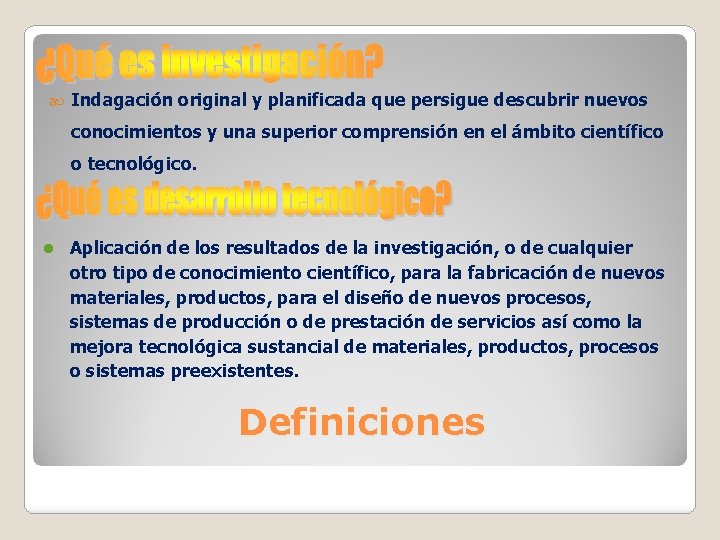 ¿Qué es investigación?

Indagación original y planificada que persigue descubrir nuevos conocimientos y una superior comprensión en el ámbito científico o tecnológico.

¿Qué es desarrollo tecnológico?

Aplicación de los resultados de la investigación, o de cualquier otro tipo de conocimiento científico, para la fabricación de nuevos materiales, productos, para el diseño de nuevos procesos, sistemas de producción o de prestación de servicios así como la mejora tecnológica sustancial de materiales, productos, procesos o sistemas preexistentes.

Definiciones